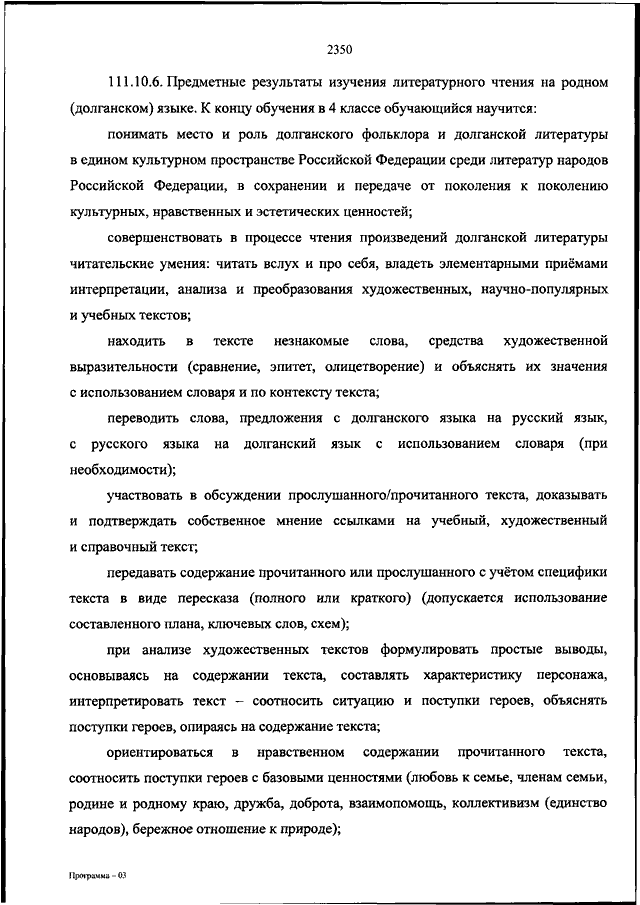 2350

111.10.6. Предметные результаты изучения литературного чтения на родном (долганском) языке. К концу обучения в 4 классе обучающийся научится:

понимать место и роль долганского фольклора и долганской литературы в едином культурном пространстве Российской Федерации среди литератур народов Российской Федерации, в сохранении и передаче от поколения к поколению культурных, нравственных и эстетических ценностей;

совершенствовать в процессе чтения произведений долганской литературы читательские умения: читать вслух и про себя, владеть элементарными приёмами интерпретации, анализа и преобразования художественных, научно-популярных и учебных текстов;

находить в тексте незнакомые слова, средства художественной выразительности (сравнение, эпитет, олицетворение) и объяснять их значения с использованием словаря и по контексту текста;

переводить слова, предложения с долганского языка на русский язык, с русского языка на долганский язык с использованием словаря (при необходимости);

участвовать в обсуждении прослушанного/прочитанного текста, доказывать и подтверждать собственное мнение ссылками на учебный, художественный и справочный текст;

передавать содержание прочитанного или прослушанного с учётом специфики текста в виде пересказа (полного или краткого) (допускается использование составленного плана, ключевых слов, схем);

при анализе художественных текстов формулировать простые выводы, основываясь на содержании текста, составлять характеристику персонажа, интерпретировать текст – соотносить ситуацию и поступки героев, объяснять поступки героев, опираясь на содержание текста;

ориентироваться в нравственном содержании прочитанного текста, соотносить поступки героев с базовыми ценностями (любовь к семье, членам семьи, родине и родному краю, дружба, доброта, взаимопомощь, коллективизм (единство народов), бережное отношение к природе);

Программа – 03